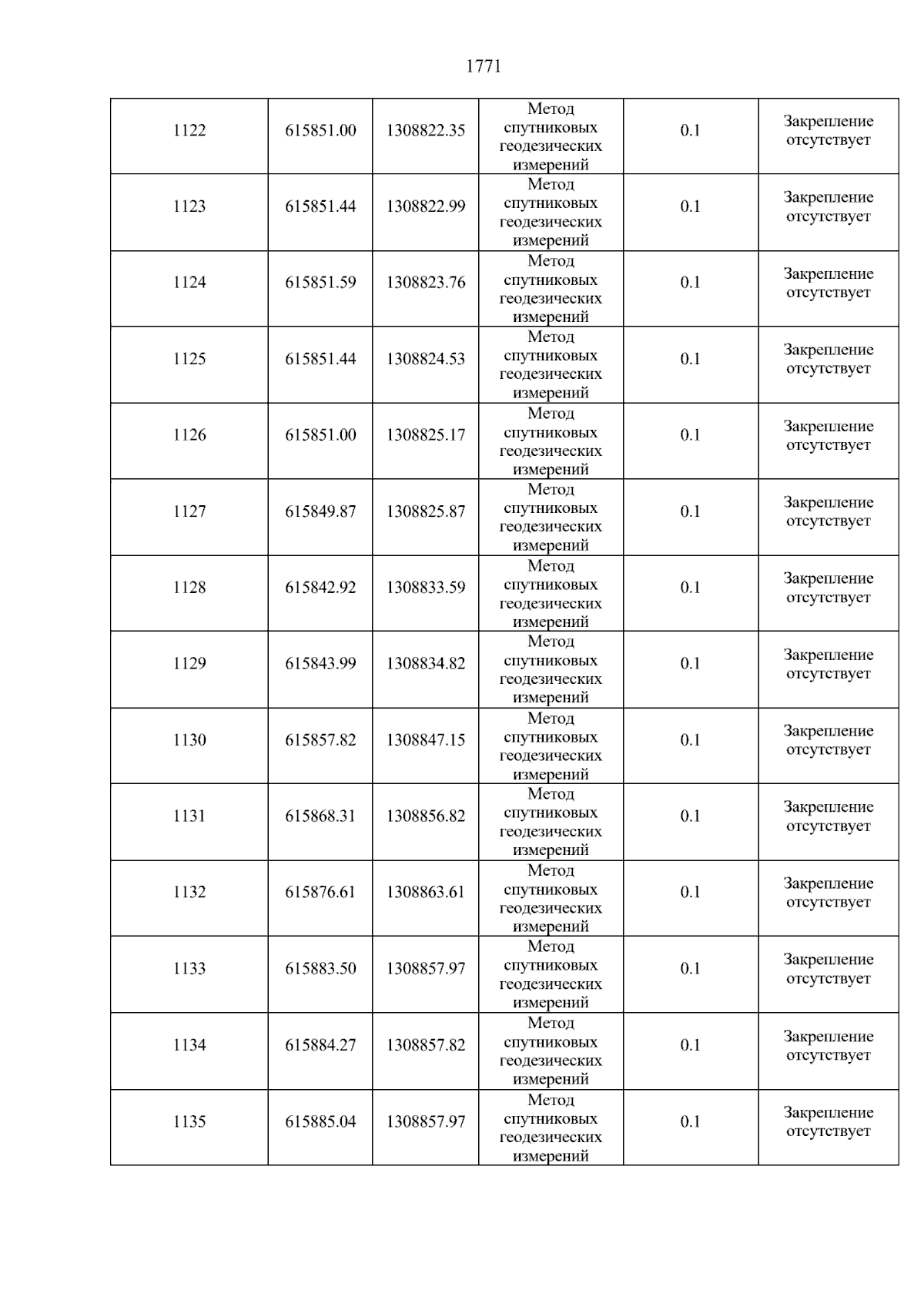 1771

| 1122 | 615851.00 | 1308822.35 | Метод спутниковых геодезических измерений | 0.1 | Закрепление отсутствует |
|---|---|---|---|---|---|
| 1123 | 615851.44 | 1308822.99 | Метод спутниковых геодезических измерений | 0.1 | Закрепление отсутствует |
| 1124 | 615851.59 | 1308823.76 | Метод спутниковых геодезических измерений | 0.1 | Закрепление отсутствует |
| 1125 | 615851.44 | 1308824.53 | Метод спутниковых геодезических измерений | 0.1 | Закрепление отсутствует |
| 1126 | 615851.00 | 1308825.17 | Метод спутниковых геодезических измерений | 0.1 | Закрепление отсутствует |
| 1127 | 615849.87 | 1308825.87 | Метод спутниковых геодезических измерений | 0.1 | Закрепление отсутствует |
| 1128 | 615842.92 | 1308833.59 | Метод спутниковых геодезических измерений | 0.1 | Закрепление отсутствует |
| 1129 | 615843.99 | 1308834.82 | Метод спутниковых геодезических измерений | 0.1 | Закрепление отсутствует |
| 1130 | 615857.82 | 1308847.15 | Метод спутниковых геодезических измерений | 0.1 | Закрепление отсутствует |
| 1131 | 615868.31 | 1308856.82 | Метод спутниковых геодезических измерений | 0.1 | Закрепление отсутствует |
| 1132 | 615876.61 | 1308863.61 | Метод спутниковых геодезических измерений | 0.1 | Закрепление отсутствует |
| 1133 | 615883.50 | 1308857.97 | Метод спутниковых геодезических измерений | 0.1 | Закрепление отсутствует |
| 1134 | 615884.27 | 1308857.82 | Метод спутниковых геодезических измерений | 0.1 | Закрепление отсутствует |
| 1135 | 615885.04 | 1308857.97 | Метод спутниковых геодезических измерений | 0.1 | Закрепление отсутствует |